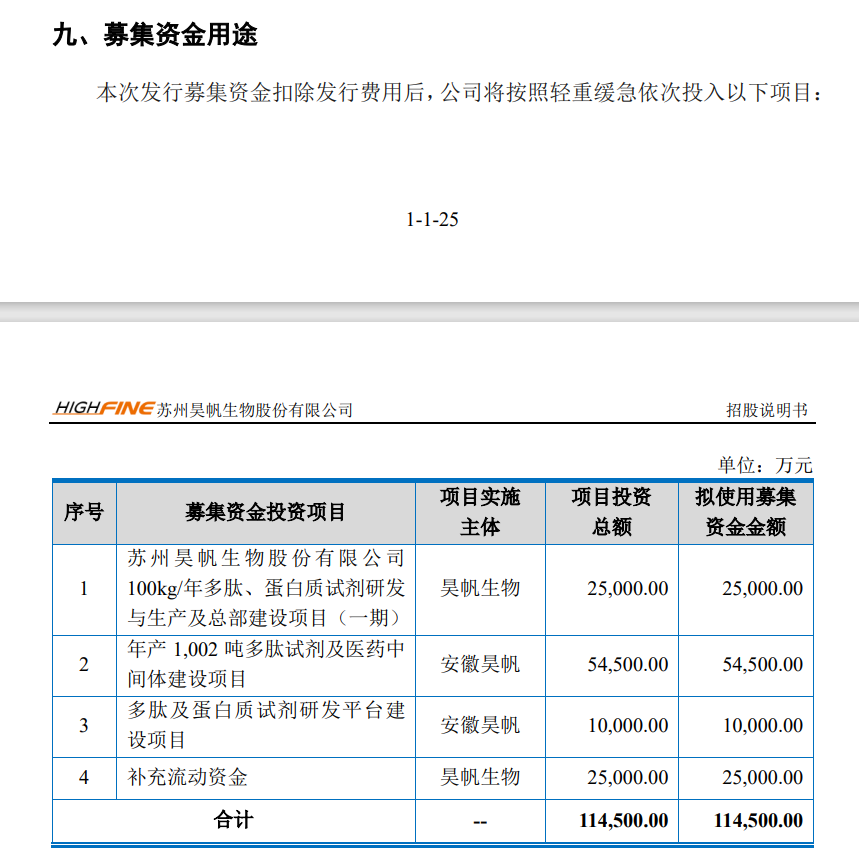 九、募集资金用途

本次发行募集资金扣除发行费用后，公司将按照轻重缓急依次投入以下项目：

1-1-25

HIGHFINE 苏州昊帆生物股份有限公司

招股说明书

单位：万元

| 序号 | 募集资金投资项目 | 项目实施主体 | 项目投资总额 | 拟使用募集资金金额 |
|---|---|---|---|---|
| 1 | 苏州昊帆生物股份有限公司100kg/年多肽、蛋白质试剂研发与生产及总部建设项目（一期） | 昊帆生物 | 25,000.00 | 25,000.00 |
| 2 | 年产 1,002 吨多肽试剂及医药中间体建设项目 | 安徽昊帆 | 54,500.00 | 54,500.00 |
| 3 | 多肽及蛋白质试剂研发平台建设项目 | 安徽昊帆 | 10,000.00 | 10,000.00 |
| 4 | 补充流动资金 | 昊帆生物 | 25,000.00 | 25,000.00 |
| 合计 | | -- | 114,500.00 | 114,500.00 |